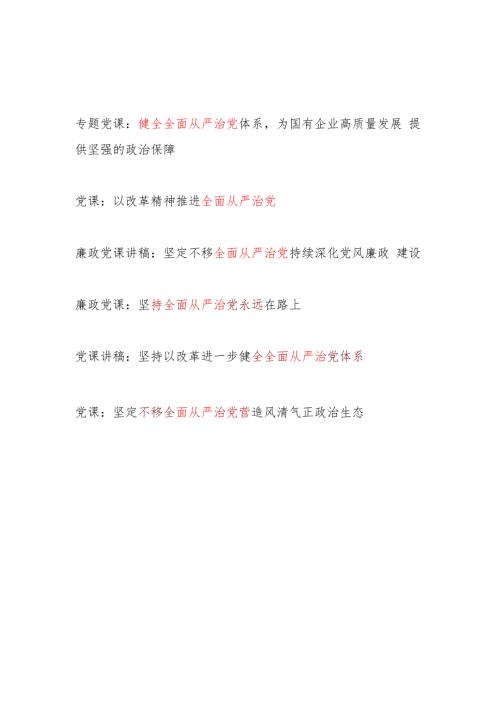 专题党课：健全全面从严治党体系，为国有企业高质量发展 提供坚强的政治保障

党课：以改革精神推进全面从严治党

廉政党课讲稿：坚定不移全面从严治党持续深化党风廉政 建设

廉政党课：坚持全面从严治党永远在路上

党课讲稿：坚持以改革进一步健全全面从严治党体系

党课：坚定不移全面从严治党营造风清气正政治生态